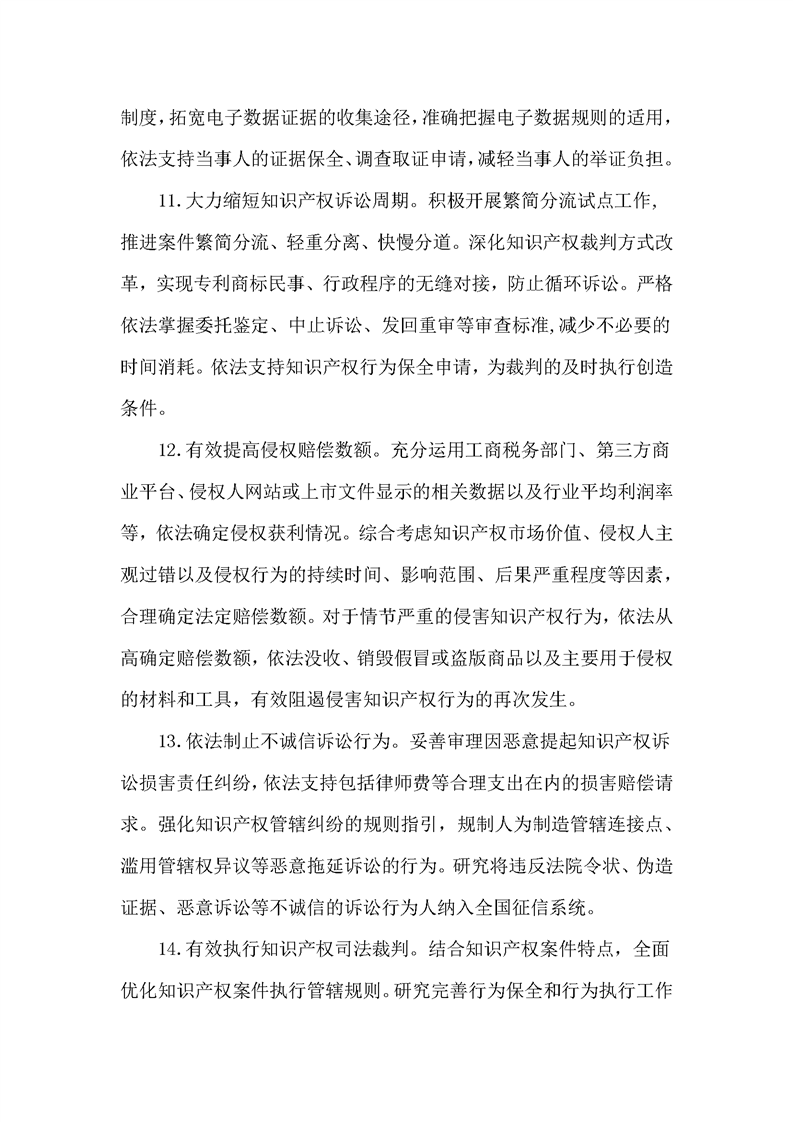 制度，拓宽电子数据证据的收集途径，准确把握电子数据规则的适用，依法支持当事人的证据保全、调查取证申请，减轻当事人的举证负担。

11.大力缩短知识产权诉讼周期。积极开展繁简分流试点工作，推进案件繁简分流、轻重分离、快慢分道。深化知识产权裁判方式改革，实现专利商标民事、行政程序的无缝对接，防止循环诉讼。严格依法掌握委托鉴定、中止诉讼、发回重审等审查标准，减少不必要的时间消耗。依法支持知识产权行为保全申请，为裁判的及时执行创造条件。

12.有效提高侵权赔偿数额。充分运用工商税务部门、第三方商业平台、侵权人网站或上市文件显示的相关数据以及行业平均利润率等，依法确定侵权获利情况。综合考虑知识产权市场价值、侵权人主观过错以及侵权行为的持续时间、影响范围、后果严重程度等因素，合理确定法定赔偿数额。对于情节严重的侵害知识产权行为，依法从高确定赔偿数额，依法没收、销毁假冒或盗版商品以及主要用于侵权的材料和工具，有效阻遏侵害知识产权行为的再次发生。

13.依法制止不诚信诉讼行为。妥善审理因恶意提起知识产权诉讼损害责任纠纷，依法支持包括律师费等合理支出在内的损害赔偿请求。强化知识产权管辖纠纷的规则指引，规制人为制造管辖连接点、滥用管辖权异议等恶意拖延诉讼的行为。研究将违反法院令状、伪造证据、恶意诉讼等不诚信的诉讼行为人纳入全国征信系统。

14.有效执行知识产权司法裁判。结合知识产权案件特点，全面优化知识产权案件执行管辖规则。研究完善行为保全和行为执行工作